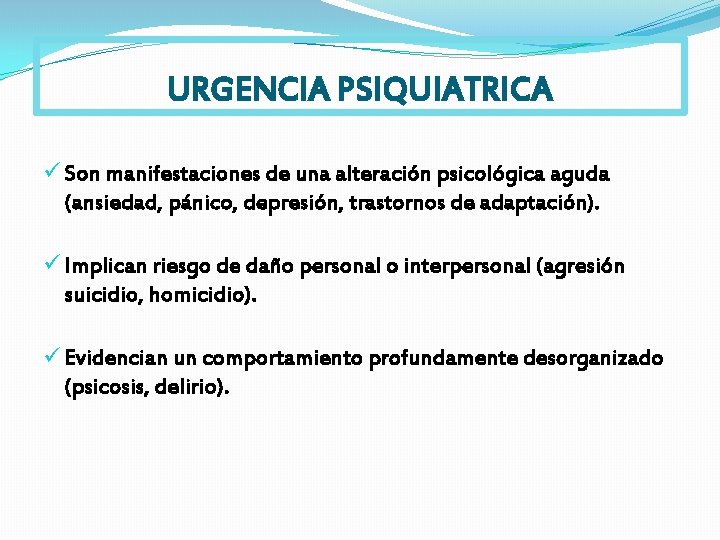 URGENCIA PSIQUIATRICA

✓ Son manifestaciones de una alteración psicológica aguda (ansiedad, pánico, depresión, trastornos de adaptación).

✓ Implican riesgo de daño personal o interpersonal (agresión suicidio, homicidio).

✓ Evidencian un comportamiento profundamente desorganizado (psicosis, delirio).